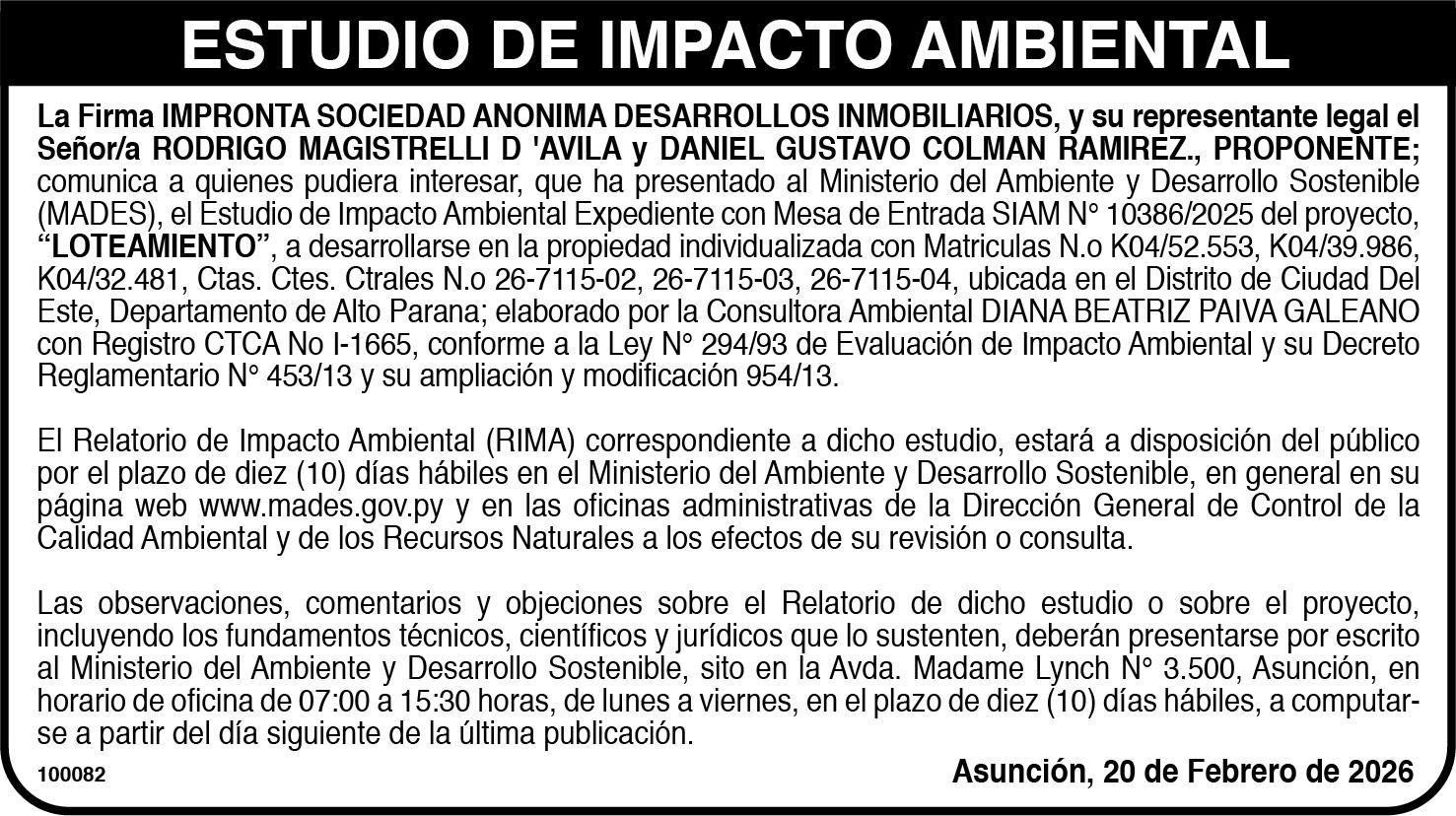 ESTUDIO DE IMPACTO AMBIENTAL

La Firma IMPRONTA SOCIEDAD ANONIMA DESARROLLOS INMOBILIARIOS, y su representante legal el Señor/a RODRIGO MAGISTRELLI D 'AVILA y DANIEL GUSTAVO COLMAN RAMIREZ., PROPONENTE; comunica a quienes pudiera interesar, que ha presentado al Ministerio del Ambiente y Desarrollo Sostenible (MADES), el Estudio de Impacto Ambiental Expediente con Mesa de Entrada SIAM N° 10386/2025 del proyecto, "LOTEAMIENTO", a desarrollarse en la propiedad individualizada con Matriculas N.o K04/52.553, K04/39.986, K04/32.481, Ctas. Ctes. Ctrales N.o 26-7115-02, 26-7115-03, 26-7115-04, ubicada en el Distrito de Ciudad Del Este, Departamento de Alto Parana; elaborado por la Consultora Ambiental DIANA BEATRIZ PAIVA GALEANO con Registro CTCA No I-1665, conforme a la Ley N° 294/93 de Evaluación de Impacto Ambiental y su Decreto Reglamentario N° 453/13 y su ampliación y modificación 954/13.

El Relatorio de Impacto Ambiental (RIMA) correspondiente a dicho estudio, estará a disposición del público por el plazo de diez (10) días hábiles en el Ministerio del Ambiente y Desarrollo Sostenible, en general en su página web www.mades.gov.py y en las oficinas administrativas de la Dirección General de Control de la Calidad Ambiental y de los Recursos Naturales a los efectos de su revisión o consulta.

Las observaciones, comentarios y objeciones sobre el Relatorio de dicho estudio o sobre el proyecto, incluyendo los fundamentos técnicos, científicos y jurídicos que lo sustenten, deberán presentarse por escrito al Ministerio del Ambiente y Desarrollo Sostenible, sito en la Avda. Madame Lynch N° 3.500, Asunción, en horario de oficina de 07:00 a 15:30 horas, de lunes a viernes, en el plazo de diez (10) días hábiles, a computarse a partir del día siguiente de la última publicación.

100082

Asunción, 20 de Febrero de 2026